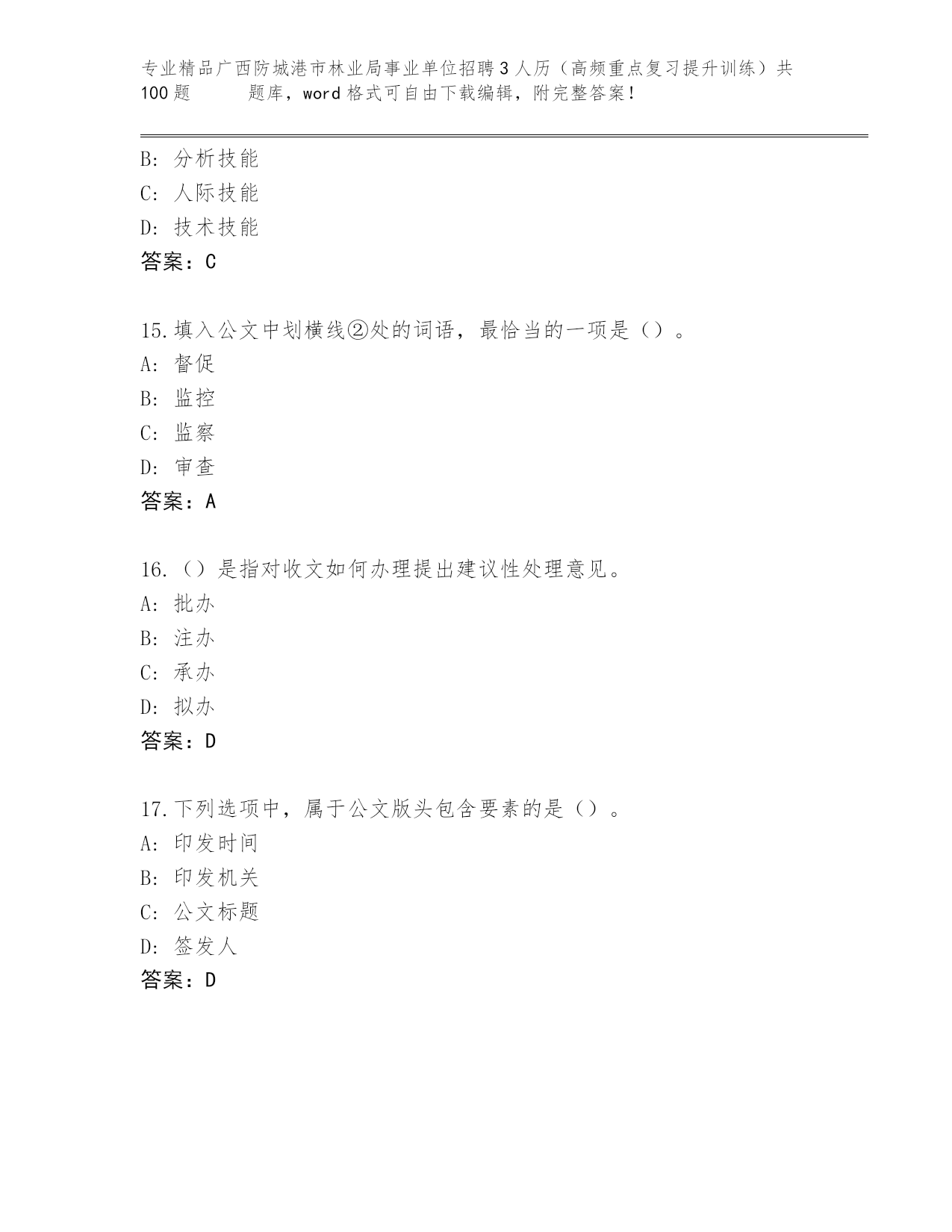 专业精品广西防城港市林业局事业单位招聘3人历（高频重点复习提升训练）共100题 题库，word格式可自由下载编辑，附完整答案！

B: 分析技能
C: 人际技能
D: 技术技能
答案：C

15.填入公文中划横线②处的词语，最恰当的一项是（）。
A: 督促
B: 监控
C: 监察
D: 审查
答案：A

16.（）是指对收文如何办理提出建议性处理意见。
A: 批办
B: 注办
C: 承办
D: 拟办
答案：D

17.下列选项中，属于公文版头包含要素的是（）。
A: 印发时间
B: 印发机关
C: 公文标题
D: 签发人
答案：D